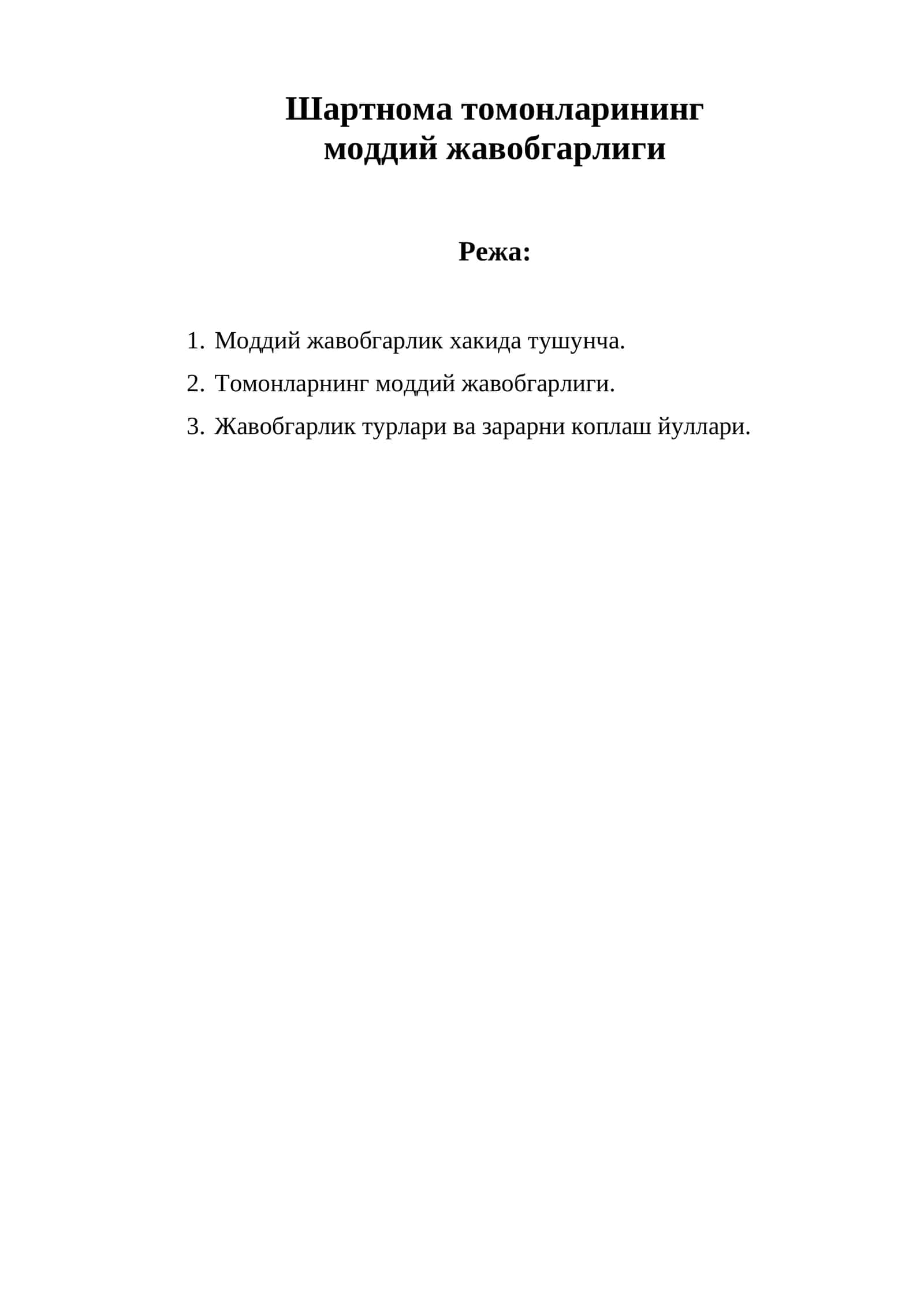 Шартнома томонларининг моддий жавобгарлиги

Режа:

1. Моддий жавобгарлик хакида тушунча.
2. Томонларнинг моддий жавобгарлиги.
3. Жавобгарлик турлари ва зарарни коплаш йуллари.